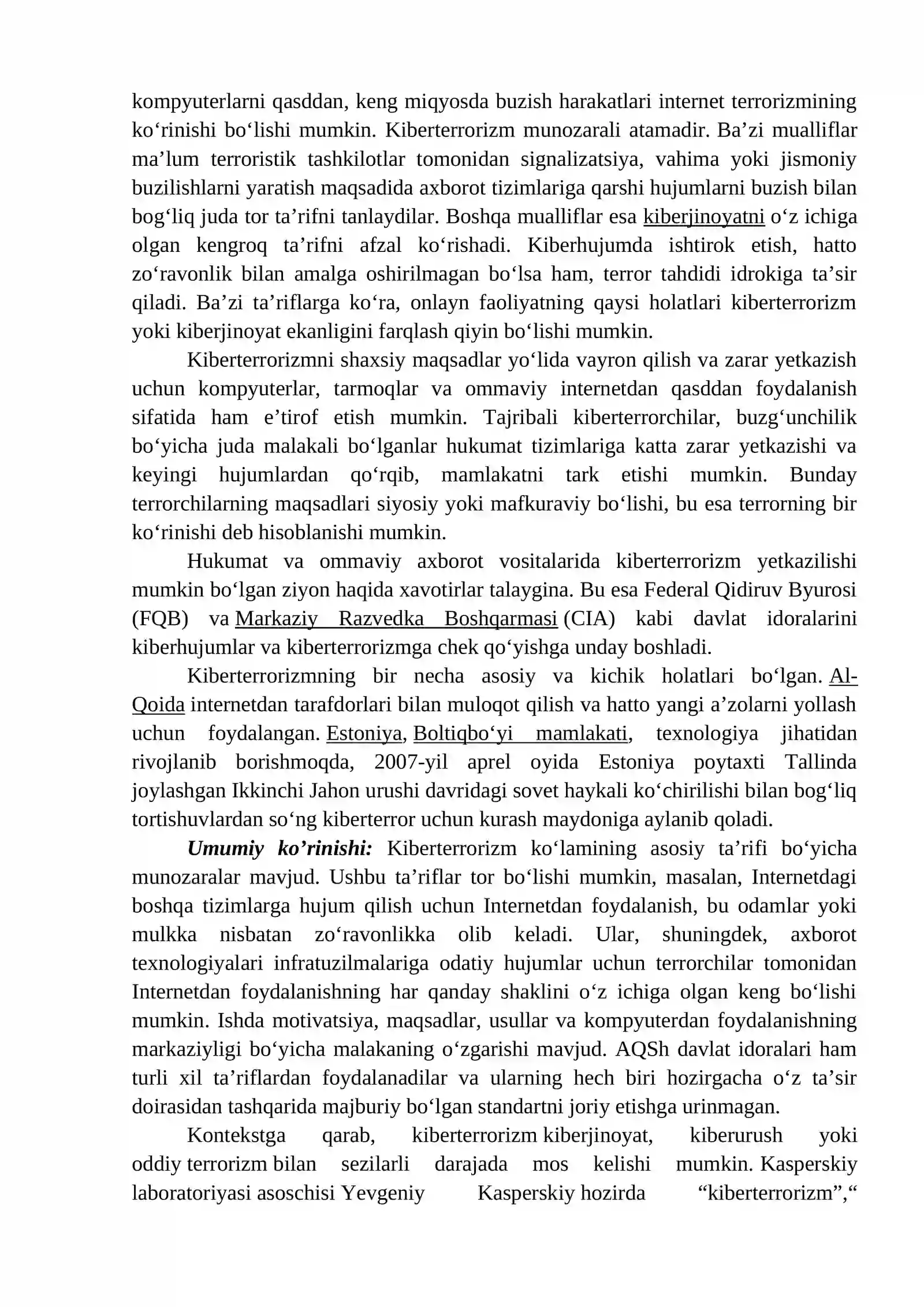 kompyuterlarni qasddan, keng miqyosda buzish harakatlari internet terrorizmining ko'rinishi bo'lishi mumkin. Kiberterrorizm munozarali atamadir. Ba'zi mualliflar ma'lum terroristik tashkilotlar tomonidan signalizatsiya, vahima yoki jismoniy buzilishlarni yaratish maqsadida axborot tizimlariga qarshi hujumlarni buzish bilan bog'liq juda tor ta'rifni tanlaydilar. Boshqa mualliflar esa kiberjinoyatni o'z ichiga olgan kengroq ta'rifni afzal ko'rishadi. Kiberhujumda ishtirok etish, hatto zo'ravonlik bilan amalga oshirilmagan bo'lsa ham, terror tahdidi idrokiga ta'sir qiladi. Ba'zi ta'riflarga ko'ra, onlayn faoliyatning qaysi holatlari kiberterrorizm yoki kiberjinoyat ekanligini farqlash qiyin bo'lishi mumkin.

Kiberterrorizmni shaxsiy maqsadlar yo'lida vayron qilish va zarar yetkazish uchun kompyuterlar, tarmoqlar va ommaviy internetdan qasddan foydalanish sifatida ham e'tirof etish mumkin. Tajribali kiberterrorchilar, buzg'unchilik bo'yicha juda malakali bo'lganlar hukumat tizimlariga katta zarar yetkazishi va keyingi hujumlardan qo'rqib, mamlakatni tark etishi mumkin. Bunday terrorchilarning maqsadlari siyosiy yoki mafkuraviy bo'lishi, bu esa terrorning bir ko'rinishi deb hisoblanishi mumkin.

Hukumat va ommaviy axborot vositalarida kiberterrorizm yetkazilishi mumkin bo'lgan ziyon haqida xavotirlar talaygina. Bu esa Federal Qidiruv Byurosi (FQB) va Markaziy Razvedka Boshqarmasi (CIA) kabi davlat idoralarini kiberhujumlar va kiberterrorizmga chek qo'yishga unday boshladi.

Kiberterrorizmning bir necha asosiy va kichik holatlari bo'lgan. Al-Qoida internetdan tarafdorlari bilan muloqot qilish va hatto yangi a'zolarni yollash uchun foydalangan. Estoniya, Boltiqbo'yi mamlakati, texnologiya jihatidan rivojlanib borishmoqda, 2007-yil aprel oyida Estoniya poytaxti Tallinda joylashgan Ikkinchi Jahon urushi davridagi sovet haykali ko'chirilishi bilan bog'liq tortishuvlardan so'ng kiberterror uchun kurash maydoniga aylanib qoladi.

Umumiy ko'rinishi: Kiberterrorizm ko'lamining asosiy ta'rifi bo'yicha munozaralar mavjud. Ushbu ta'riflar tor bo'lishi mumkin, masalan, Internetdagi boshqa tizimlarga hujum qilish uchun Internetdan foydalanish, bu odamlar yoki mulkka nisbatan zo'ravonlikka olib keladi. Ular, shuningdek, axborot texnologiyalari infratuzilmalariga odatiy hujumlar uchun terrorchilar tomonidan Internetdan foydalanishning har qanday shaklini o'z ichiga olgan keng bo'lishi mumkin. Ishda motivatsiya, maqsadlar, usullar va kompyuterdan foydalanishning markaziyligi bo'yicha malakaning o'zgarishi mavjud. AQSh davlat idoralari ham turli xil ta'riflardan foydalanadilar va ularning hech biri hozirgacha o'z ta'sir doirasidan tashqarida majburiy bo'lgan standartni joriy etishga urinmagan.

Kontekstga qarab, kiberterrorizm kiberjinoyat, kiberurush yoki oddiy terrorizm bilan sezilarli darajada mos kelishi mumkin. Kasperskiy laboratoriyasi asoschisi Yevgeniy Kasperskiy hozirda "kiberterrorizm","